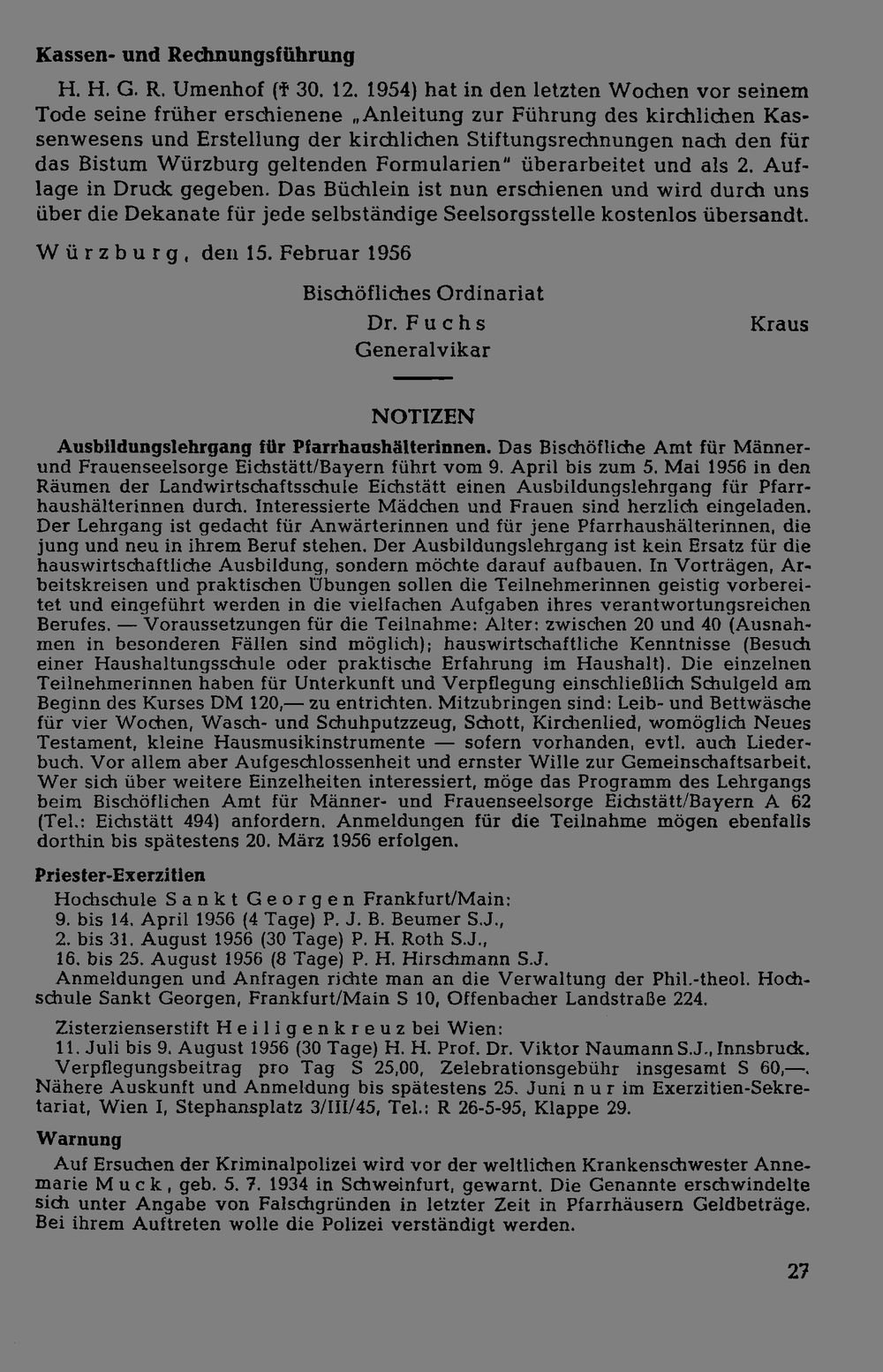 Kassen- und Rechnungsführung

H. H. G. R. Umenhof († 30. 12. 1954) hat in den letzten Wochen vor seinem Tode seine früher erschienene „Anleitung zur Führung des kirchlichen Kassenwesens und Erstellung der kirchlichen Stiftungsrechnungen nach den für das Bistum Würzburg geltenden Formularien" überarbeitet und als 2. Auflage in Druck gegeben. Das Büchlein ist nun erschienen und wird durch uns über die Dekanate für jede selbständige Seelsorgsstelle kostenlos übersandt.

Würzburg, den 15. Februar 1956

Bischöfliches Ordinariat
Dr. Fuchs
Generalvikar
Kraus

NOTIZEN

Ausbildungslehrgang für Pfarrhaushälterinnen. Das Bischöfliche Amt für Männer- und Frauenseelsorge Eichstätt/Bayern führt vom 9. April bis zum 5. Mai 1956 in den Räumen der Landwirtschaftsschule Eichstätt einen Ausbildungslehrgang für Pfarrhaushälterinnen durch. Interessierte Mädchen und Frauen sind herzlich eingeladen. Der Lehrgang ist gedacht für Anwärterinnen und für jene Pfarrhaushälterinnen, die jung und neu in ihrem Beruf stehen. Der Ausbildungslehrgang ist kein Ersatz für die hauswirtschaftliche Ausbildung, sondern möchte darauf aufbauen. In Vorträgen, Arbeitskreisen und praktischen Übungen sollen die Teilnehmerinnen geistig vorbereitet und eingeführt werden in die vielfachen Aufgaben ihres verantwortungsreichen Berufes. — Voraussetzungen für die Teilnahme: Alter: zwischen 20 und 40 (Ausnahmen in besonderen Fällen sind möglich); hauswirtschaftliche Kenntnisse (Besuch einer Haushaltungsschule oder praktische Erfahrung im Haushalt). Die einzelnen Teilnehmerinnen haben für Unterkunft und Verpflegung einschließlich Schulgeld am Beginn des Kurses DM 120,— zu entrichten. Mitzubringen sind: Leib- und Bettwäsche für vier Wochen, Wasch- und Schuhputzzeug, Schott, Kirchenlied, womöglich Neues Testament, kleine Hausmusikinstrumente — sofern vorhanden, evtl. auch Liederbuch. Vor allem aber Aufgeschlossenheit und ernster Wille zur Gemeinschaftsarbeit. Wer sich über weitere Einzelheiten interessiert, möge das Programm des Lehrgangs beim Bischöflichen Amt für Männer- und Frauenseelsorge Eichstätt/Bayern A 62 (Tel.: Eichstätt 494) anfordern. Anmeldungen für die Teilnahme mögen ebenfalls dorthin bis spätestens 20. März 1956 erfolgen.

Priester-Exerzitien

Hochschule Sankt Georgen Frankfurt/Main:
9. bis 14. April 1956 (4 Tage) P. J. B. Beumer S.J.,
2. bis 31. August 1956 (30 Tage) P. H. Roth S.J.,
16. bis 25. August 1956 (8 Tage) P. H. Hirschmann S.J.
Anmeldungen und Anfragen richte man an die Verwaltung der Phil.-theol. Hochschule Sankt Georgen, Frankfurt/Main S 10, Offenbacher Landstraße 224.

Zisterzienserstift Heiligenkreuz bei Wien:
11. Juli bis 9. August 1956 (30 Tage) H. H. Prof. Dr. Viktor Naumann S.J., Innsbruck. Verpflegungsbeitrag pro Tag S 25,00, Zelebrationsgebühr insgesamt S 60,—. Nähere Auskunft und Anmeldung bis spätestens 25. Juni nur im Exerzitien-Sekretariat, Wien I, Stephansplatz 3/III/45, Tel.: R 26-5-95, Klappe 29.

Warnung

Auf Ersuchen der Kriminalpolizei wird vor der weltlichen Krankenschwester Annemarie Muck, geb. 5. 7. 1934 in Schweinfurt, gewarnt. Die Genannte erschwindelte sich unter Angabe von Falschgründen in letzter Zeit in Pfarrhäusern Geldbeträge. Bei ihrem Auftreten wolle die Polizei verständigt werden.

27